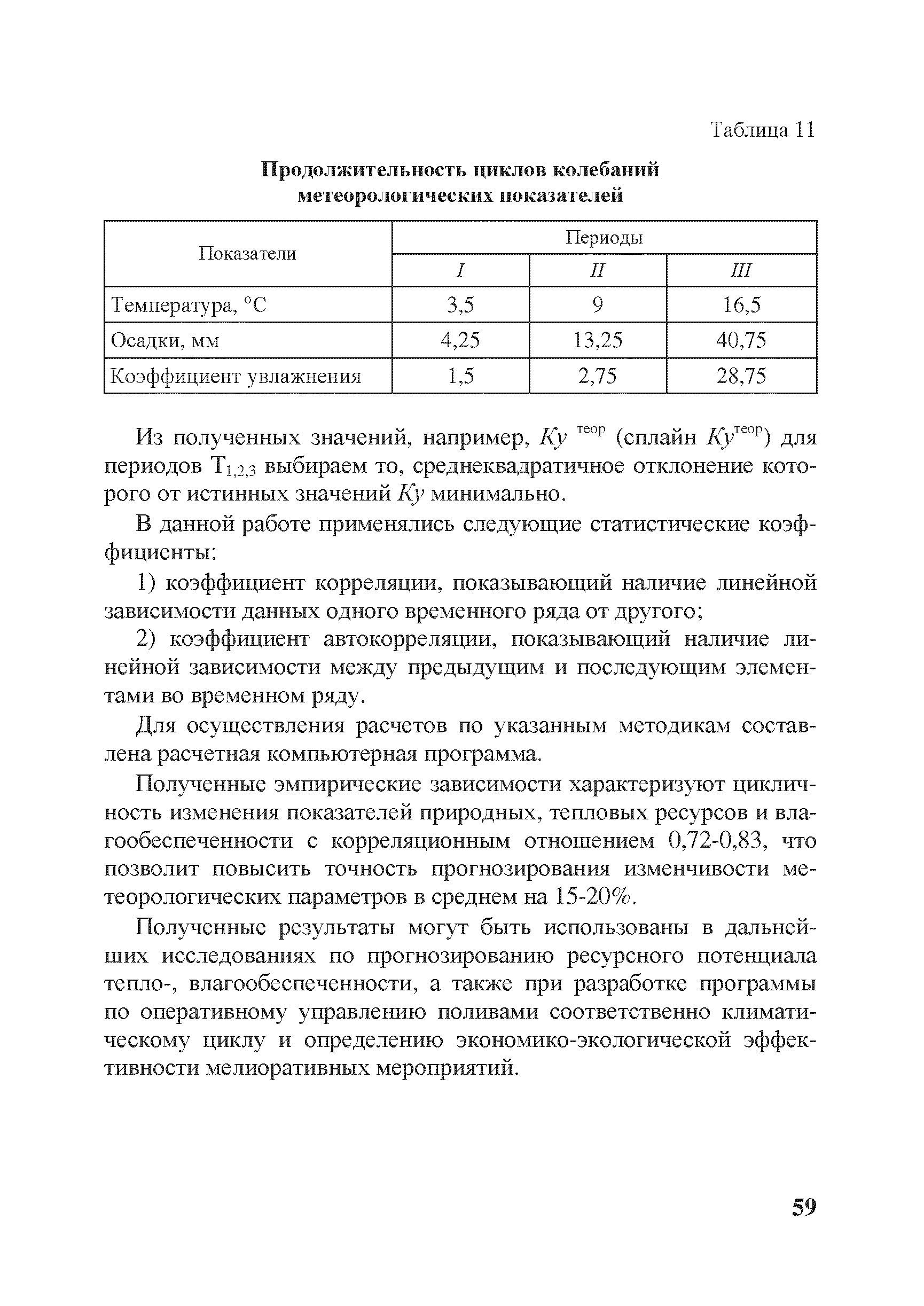 Таблица 11

Продолжительность циклов колебаний метеорологических показателей

| Показатели | Периоды | | |
|---|---|---|---|
| | I | II | III |
| Температура, °С | 3,5 | 9 | 16,5 |
| Осадки, мм | 4,25 | 13,25 | 40,75 |
| Коэффициент увлажнения | 1,5 | 2,75 | 28,75 |

Из полученных значений, например, $Ку^{теор}$ (сплайн $Ку^{теор}$) для периодов $Т_{1,2,3}$ выбираем то, среднеквадратичное отклонение которого от истинных значений $Ку$ минимально.

В данной работе применялись следующие статистические коэффициенты:

1) коэффициент корреляции, показывающий наличие линейной зависимости данных одного временного ряда от другого;

2) коэффициент автокорреляции, показывающий наличие линейной зависимости между предыдущим и последующим элементами во временном ряду.

Для осуществления расчетов по указанным методикам составлена расчетная компьютерная программа.

Полученные эмпирические зависимости характеризуют цикличность изменения показателей природных, тепловых ресурсов и влагообеспеченности с корреляционным отношением 0,72-0,83, что позволит повысить точность прогнозирования изменчивости метеорологических параметров в среднем на 15-20%.

Полученные результаты могут быть использованы в дальнейших исследованиях по прогнозированию ресурсного потенциала тепло-, влагообеспеченности, а также при разработке программы по оперативному управлению поливами соответственно климатическому циклу и определению экономико-экологической эффективности мелиоративных мероприятий.

59